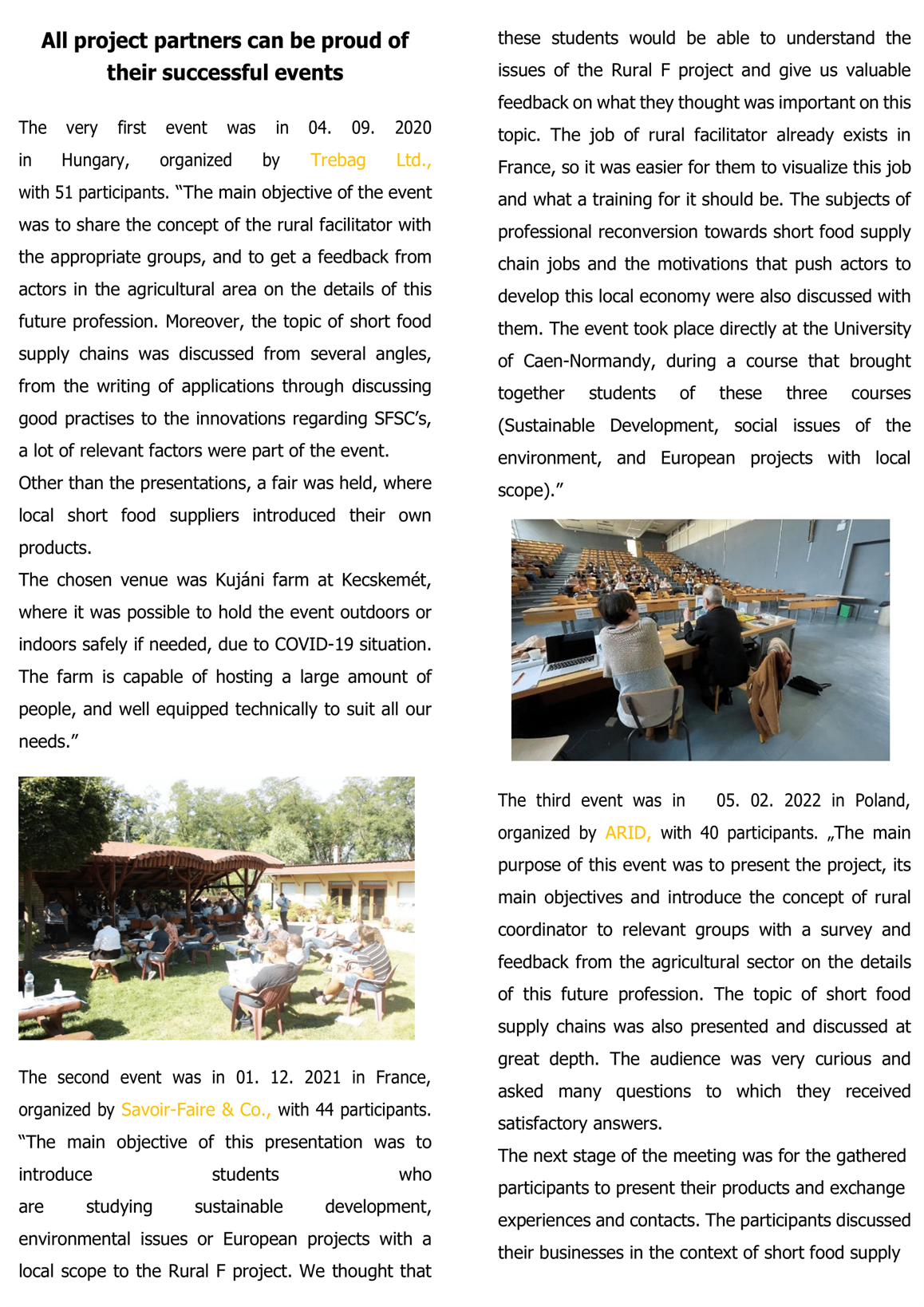 All project partners can be proud of their successful events

The very first event was in 04. 09. 2020 in Hungary, organized by Trebag Ltd., with 51 participants. "The main objective of the event was to share the concept of the rural facilitator with the appropriate groups, and to get a feedback from actors in the agricultural area on the details of this future profession. Moreover, the topic of short food supply chains was discussed from several angles, from the writing of applications through discussing good practises to the innovations regarding SFSC's, a lot of relevant factors were part of the event.
Other than the presentations, a fair was held, where local short food suppliers introduced their own products.
The chosen venue was Kujáni farm at Kecskemét, where it was possible to hold the event outdoors or indoors safely if needed, due to COVID-19 situation. The farm is capable of hosting a large amount of people, and well equipped technically to suit all our needs."

The second event was in 01. 12. 2021 in France, organized by Savoir-Faire & Co., with 44 participants. "The main objective of this presentation was to introduce students who are studying sustainable development, environmental issues or European projects with a local scope to the Rural F project. We thought that these students would be able to understand the issues of the Rural F project and give us valuable feedback on what they thought was important on this topic. The job of rural facilitator already exists in France, so it was easier for them to visualize this job and what a training for it should be. The subjects of professional reconversion towards short food supply chain jobs and the motivations that push actors to develop this local economy were also discussed with them. The event took place directly at the University of Caen-Normandy, during a course that brought together students of these three courses (Sustainable Development, social issues of the environment, and European projects with local scope)."

The third event was in 05. 02. 2022 in Poland, organized by ARID, with 40 participants. „The main purpose of this event was to present the project, its main objectives and introduce the concept of rural coordinator to relevant groups with a survey and feedback from the agricultural sector on the details of this future profession. The topic of short food supply chains was also presented and discussed at great depth. The audience was very curious and asked many questions to which they received satisfactory answers.
The next stage of the meeting was for the gathered participants to present their products and exchange experiences and contacts. The participants discussed their businesses in the context of short food supply